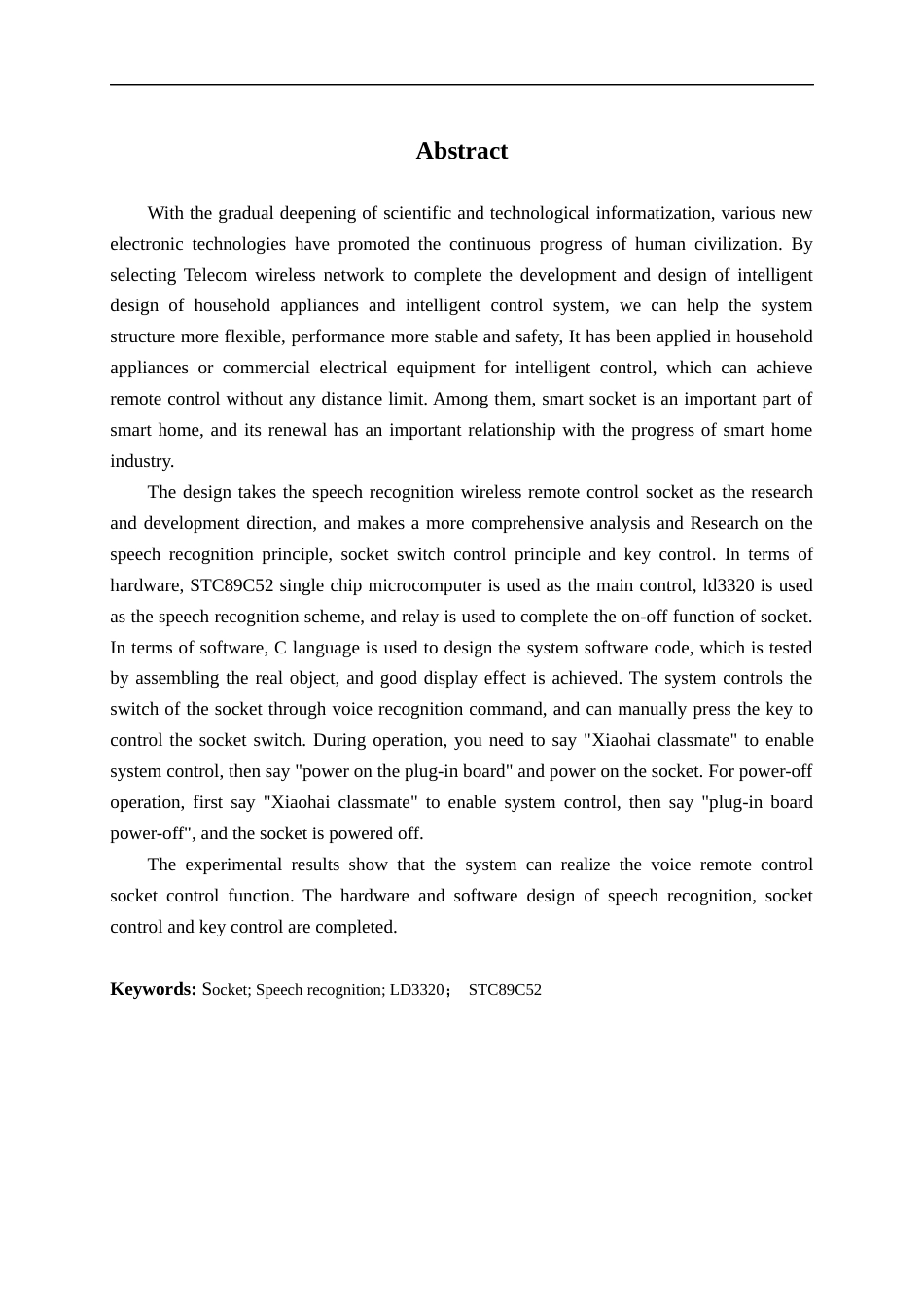 Abstract

With the gradual deepening of scientific and technological informatization, various new electronic technologies have promoted the continuous progress of human civilization. By selecting Telecom wireless network to complete the development and design of intelligent design of household appliances and intelligent control system, we can help the system structure more flexible, performance more stable and safety, It has been applied in household appliances or commercial electrical equipment for intelligent control, which can achieve remote control without any distance limit. Among them, smart socket is an important part of smart home, and its renewal has an important relationship with the progress of smart home industry.

The design takes the speech recognition wireless remote control socket as the research and development direction, and makes a more comprehensive analysis and Research on the speech recognition principle, socket switch control principle and key control. In terms of hardware, STC89C52 single chip microcomputer is used as the main control, ld3320 is used as the speech recognition scheme, and relay is used to complete the on-off function of socket. In terms of software, C language is used to design the system software code, which is tested by assembling the real object, and good display effect is achieved. The system controls the switch of the socket through voice recognition command, and can manually press the key to control the socket switch. During operation, you need to say "Xiaohai classmate" to enable system control, then say "power on the plug-in board" and power on the socket. For power-off operation, first say "Xiaohai classmate" to enable system control, then say "plug-in board power-off", and the socket is powered off.

The experimental results show that the system can realize the voice remote control socket control function. The hardware and software design of speech recognition, socket control and key control are completed.

Keywords: Socket; Speech recognition; LD3320； STC89C52